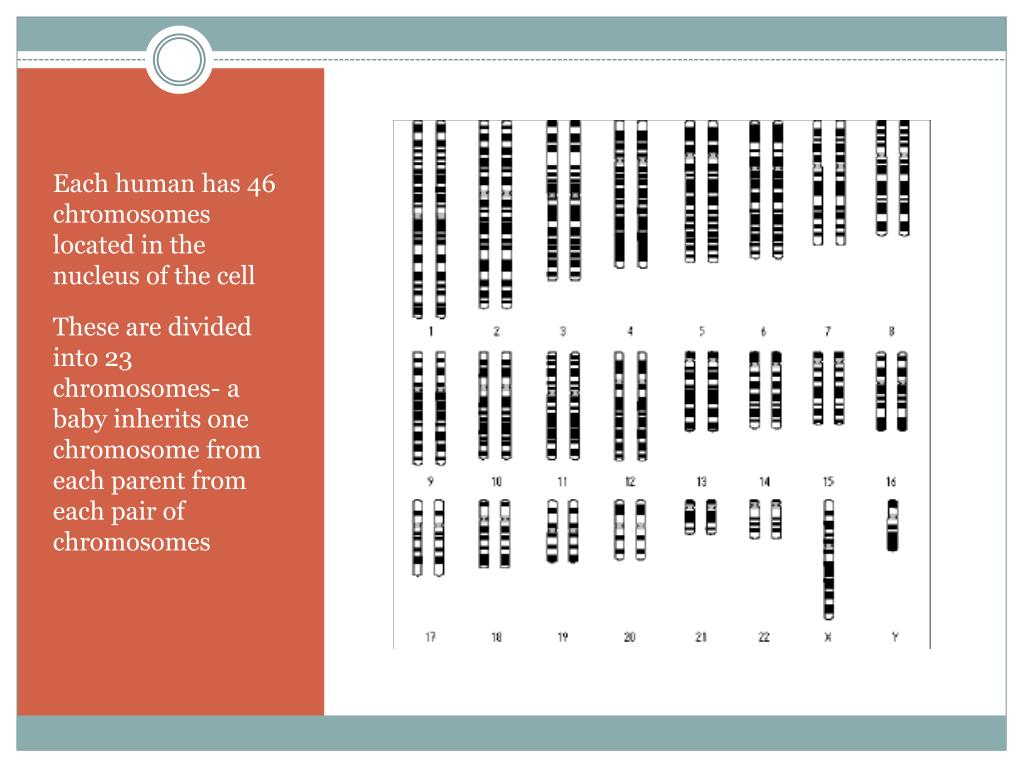 Each human has 46 chromosomes located in the nucleus of the cell

These are divided into 23 chromosomes- a baby inherits one chromosome from each parent from each pair of chromosomes

1 2 3 4 5 6 7 8

9 10 11 12 13 14 15 16

17 18 19 20 21 22 X Y